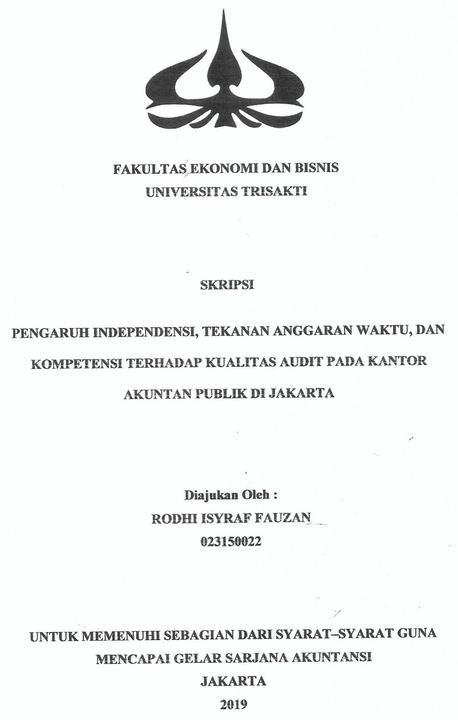 FAKULTAS EKONOMI DAN BISNIS
UNIVERSITAS TRISAKTI

SKRIPSI

PENGARUH INDEPENDENSI, TEKANAN ANGGARAN WAKTU, DAN KOMPETENSI TERHADAP KUALITAS AUDIT PADA KANTOR AKUNTAN PUBLIK DI JAKARTA

Diajukan Oleh :
RODHI ISYRAF FAUZAN
023150022

UNTUK MEMENUHI SEBAGIAN DARI SYARAT–SYARAT GUNA MENCAPAI GELAR SARJANA AKUNTANSI
JAKARTA
2019